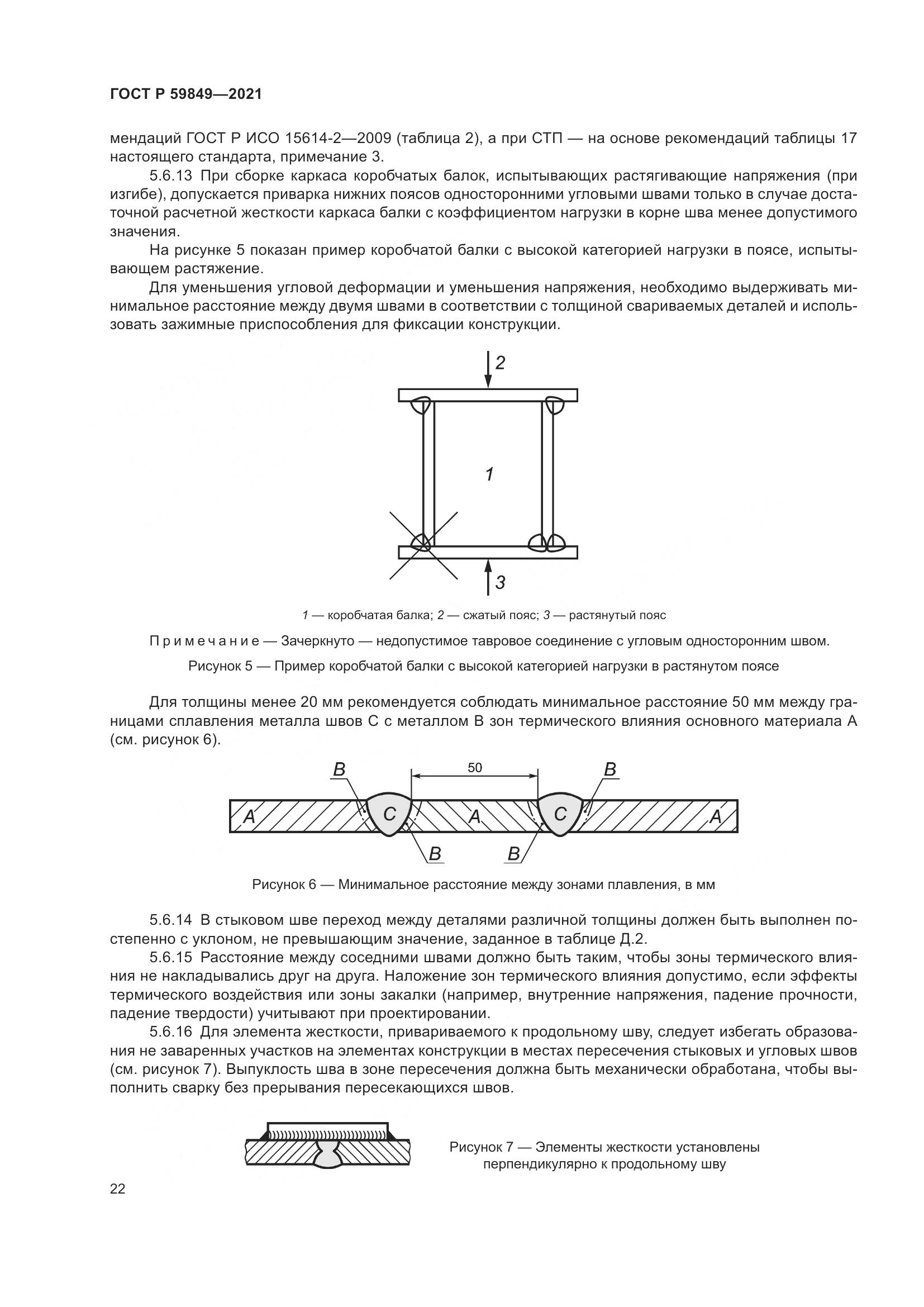 ГОСТ Р 59849—2021

мендаций ГОСТ Р ИСО 15614-2—2009 (таблица 2), а при СТП — на основе рекомендаций таблицы 17 настоящего стандарта, примечание 3.

5.6.13 При сборке каркаса коробчатых балок, испытывающих растягивающие напряжения (при изгибе), допускается приварка нижних поясов односторонними угловыми швами только в случае достаточной расчетной жесткости каркаса балки с коэффициентом нагрузки в корне шва менее допустимого значения.

На рисунке 5 показан пример коробчатой балки с высокой категорией нагрузки в поясе, испытывающем растяжение.

Для уменьшения угловой деформации и уменьшения напряжения, необходимо выдерживать минимальное расстояние между двумя швами в соответствии с толщиной свариваемых деталей и использовать зажимные приспособления для фиксации конструкции.

2

1

3

1 — коробчатая балка; 2 — сжатый пояс; 3 — растянутый пояс

Примечание — Зачеркнуто — недопустимое тавровое соединение с угловым односторонним швом.

Рисунок 5 — Пример коробчатой балки с высокой категорией нагрузки в растянутом поясе

Для толщины менее 20 мм рекомендуется соблюдать минимальное расстояние 50 мм между границами сплавления металла швов С с металлом В зон термического влияния основного материала А (см. рисунок 6).

B 50 B

A C A C A

B B

Рисунок 6 — Минимальное расстояние между зонами плавления, в мм

5.6.14 В стыковом шве переход между деталями различной толщины должен быть выполнен постепенно с уклоном, не превышающим значение, заданное в таблице Д.2.

5.6.15 Расстояние между соседними швами должно быть таким, чтобы зоны термического влияния не накладывались друг на друга. Наложение зон термического влияния допустимо, если эффекты термического воздействия или зоны закалки (например, внутренние напряжения, падение прочности, падение твердости) учитывают при проектировании.

5.6.16 Для элемента жесткости, привариваемого к продольному шву, следует избегать образования не заваренных участков на элементах конструкции в местах пересечения стыковых и угловых швов (см. рисунок 7). Выпуклость шва в зоне пересечения должна быть механически обработана, чтобы выполнить сварку без прерывания пересекающихся швов.

Рисунок 7 — Элементы жесткости установлены перпендикулярно к продольному шву

22